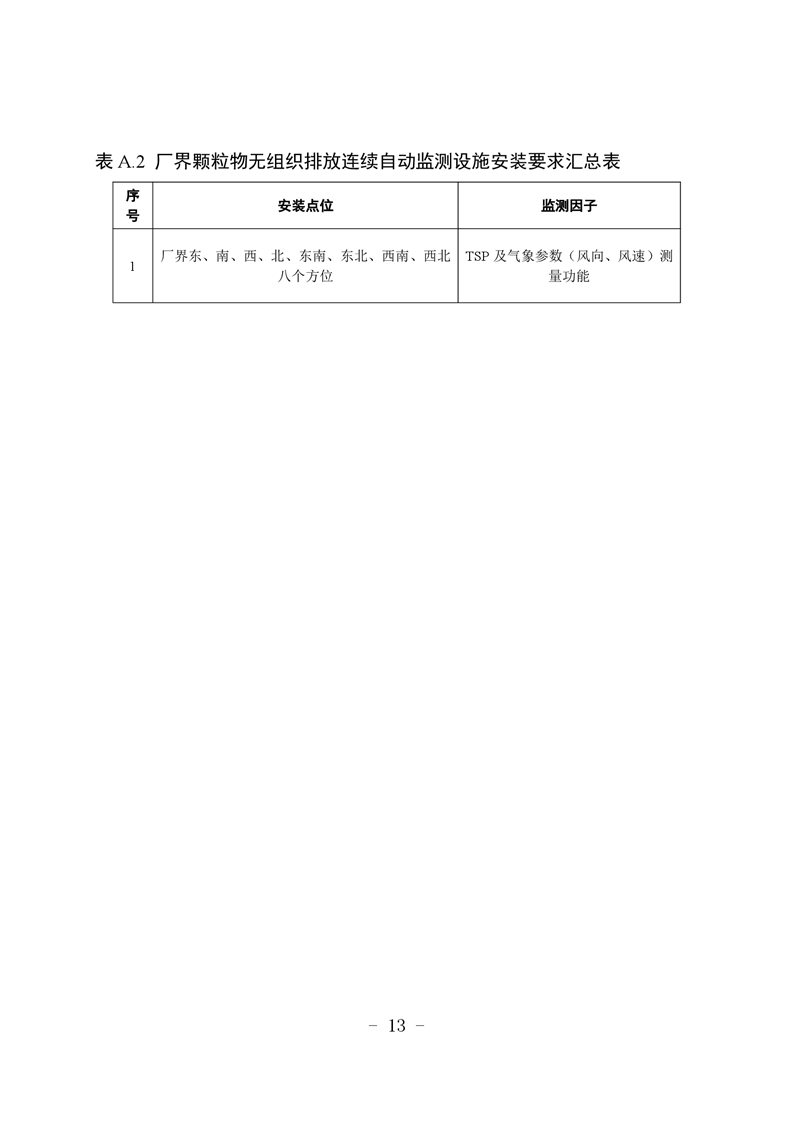 表 A.2 厂界颗粒物无组织排放连续自动监测设施安装要求汇总表

| 序号 | 安装点位 | 监测因子 |
|---|---|---|
| 1 | 厂界东、南、西、北、东南、东北、西南、西北八个方位 | TSP 及气象参数（风向、风速）测量功能 |

- 13 -